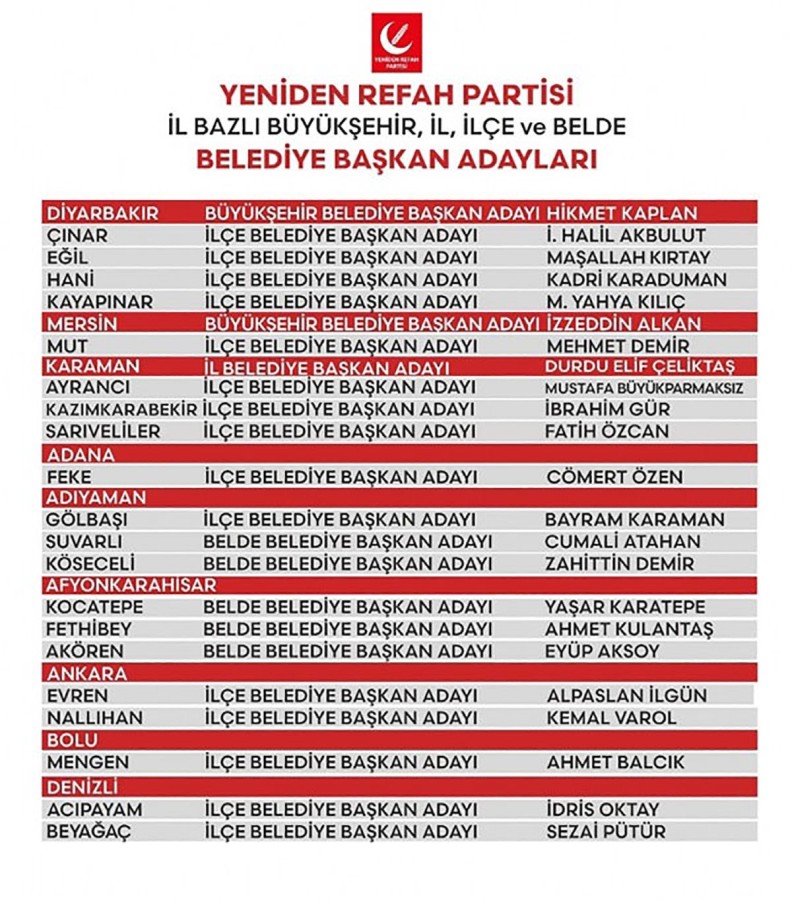 YENİDEN REFAH PARTİSİ

YENİDEN REFAH PARTİSİ
İL BAZLI BÜYÜKŞEHİR, İL, İLÇE ve BELDE
BELEDİYE BAŞKAN ADAYLARI

| | | |
|---|---|---|
| DİYARBAKIR | BÜYÜKŞEHİR BELEDİYE BAŞKAN ADAYI | HİKMET KAPLAN |
| ÇINAR | İLÇE BELEDİYE BAŞKAN ADAYI | İ. HALİL AKBULUT |
| EĞİL | İLÇE BELEDİYE BAŞKAN ADAYI | MAŞALLAH KIRTAY |
| HANİ | İLÇE BELEDİYE BAŞKAN ADAYI | KADRİ KARADUMAN |
| KAYAPINAR | İLÇE BELEDİYE BAŞKAN ADAYI | M. YAHYA KILIÇ |
| MERSİN | BÜYÜKŞEHİR BELEDİYE BAŞKAN ADAYI | İZZEDDİN ALKAN |
| MUT | İLÇE BELEDİYE BAŞKAN ADAYI | MEHMET DEMİR |
| KARAMAN | İL BELEDİYE BAŞKAN ADAYI | DURDU ELİF ÇELİKTAŞ |
| AYRANCI | İLÇE BELEDİYE BAŞKAN ADAYI | MUSTAFA BÜYÜKPARMAKSIZ |
| KAZIMKARABEKİR | İLÇE BELEDİYE BAŞKAN ADAYI | İBRAHİM GÜR |
| SARIVELİLER | İLÇE BELEDİYE BAŞKAN ADAYI | FATİH ÖZCAN |
| ADANA | | |
| FEKE | İLÇE BELEDİYE BAŞKAN ADAYI | CÖMERT ÖZEN |
| ADIYAMAN | | |
| GÖLBAŞI | İLÇE BELEDİYE BAŞKAN ADAYI | BAYRAM KARAMAN |
| SUVARLI | BELDE BELEDİYE BAŞKAN ADAYI | CUMALİ ATAHAN |
| KÖSECELİ | BELDE BELEDİYE BAŞKAN ADAYI | ZAHİTTİN DEMİR |
| AFYONKARAHİSAR | | |
| KOCATEPE | BELDE BELEDİYE BAŞKAN ADAYI | YAŞAR KARATEPE |
| FETHİBEY | BELDE BELEDİYE BAŞKAN ADAYI | AHMET KULANTAŞ |
| AKÖREN | BELDE BELEDİYE BAŞKAN ADAYI | EYÜP AKSOY |
| ANKARA | | |
| EVREN | İLÇE BELEDİYE BAŞKAN ADAYI | ALPASLAN İLGÜN |
| NALLIHAN | İLÇE BELEDİYE BAŞKAN ADAYI | KEMAL VAROL |
| BOLU | | |
| MENGEN | İLÇE BELEDİYE BAŞKAN ADAYI | AHMET BALCIK |
| DENİZLİ | | |
| ACIPAYAM | İLÇE BELEDİYE BAŞKAN ADAYI | İDRİS OKTAY |
| BEYAĞAÇ | İLÇE BELEDİYE BAŞKAN ADAYI | SEZAİ PÜTÜR |